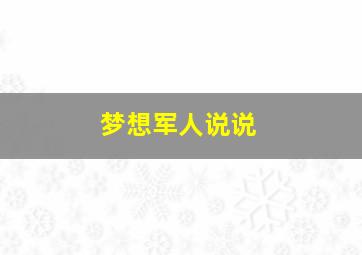 梦想军人说说